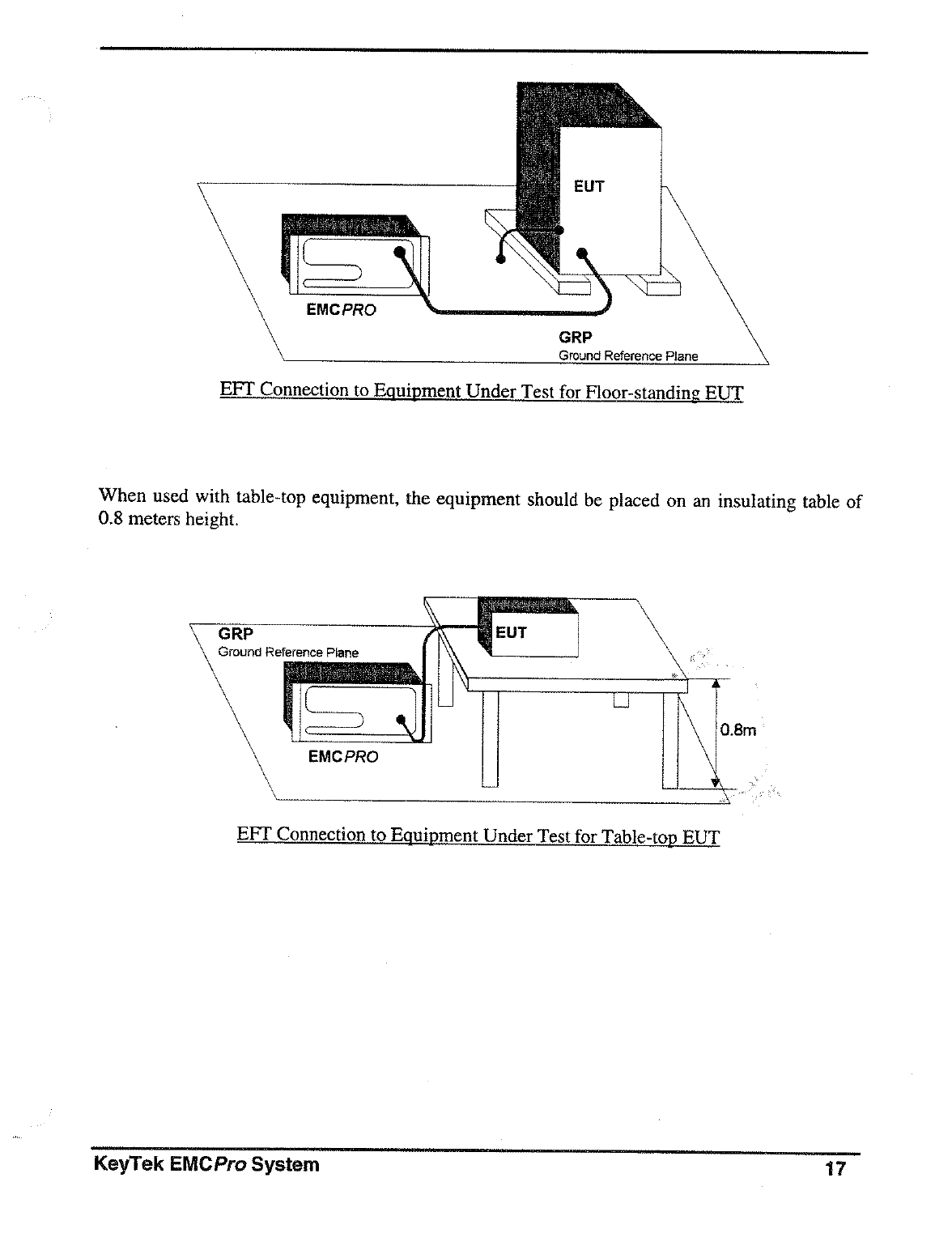 EUT

EMCPRO

GRP
Ground Reference Plane

EFT Connection to Equipment Under Test for Floor-standing EUT

When used with table-top equipment, the equipment should be placed on an insulating table of 0.8 meters height.

GRP
Ground Reference Plane

EUT

EMCPRO

0.8m

EFT Connection to Equipment Under Test for Table-top EUT

KeyTek EMCPro System

17